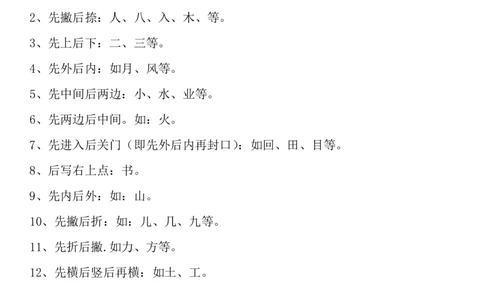 2、先撇后捺：人、八、入、木、等。

3、先上后下：二、三等。

4、先外后内：如月、风等。

5、先中间后两边：小、水、业等。

6、先两边后中间。如：火。

7、先进入后关门（即先外后内再封口）：如回、田、目等。

8、后写右上点：书。

9、先内后外：如：山。

10、先撇后折：如：儿、几、九等。

11、先折后撇.如力、方等。

12、先横后竖后再横：如土、工。